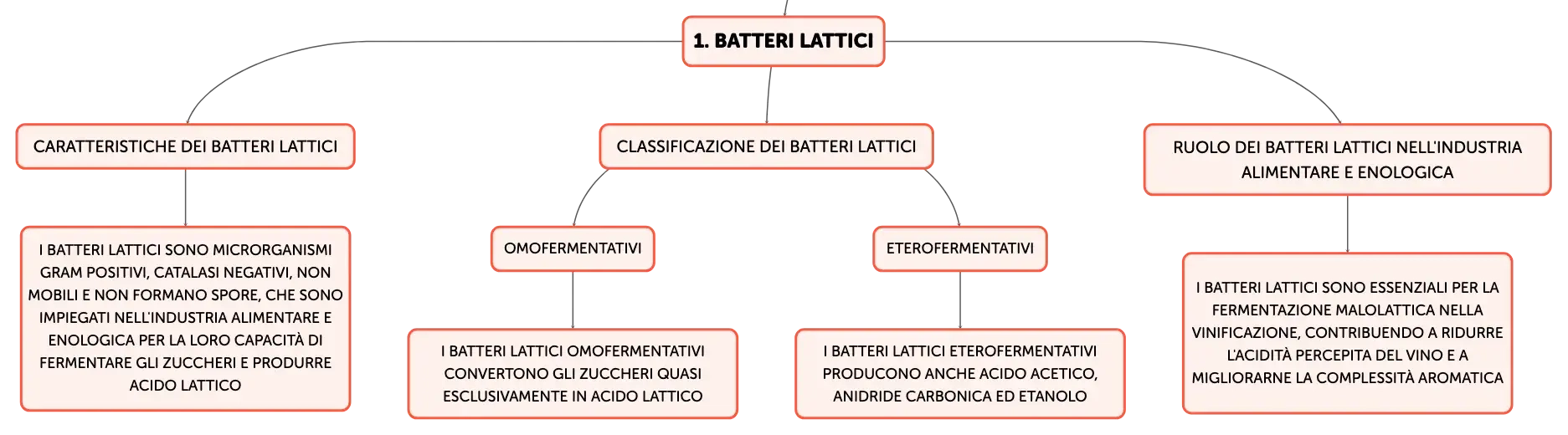 1. BATTERI LATTICI

CARATTERISTICHE DEI BATTERI LATTICI

I BATTERI LATTICI SONO MICRORGANISMI GRAM POSITIVI, CATALASI NEGATIVI, NON MOBILI E NON FORMANO SPORE, CHE SONO IMPIEGATI NELL'INDUSTRIA ALIMENTARE E ENOLOGICA PER LA LORO CAPACITÀ DI FERMENTARE GLI ZUCCHERI E PRODURRE ACIDO LATTICO

CLASSIFICAZIONE DEI BATTERI LATTICI

OMOFERMENTATIVI

I BATTERI LATTICI OMOFERMENTATIVI CONVERTONO GLI ZUCCHERI QUASI ESCLUSIVAMENTE IN ACIDO LATTICO

ETEROFERMENTATIVI

I BATTERI LATTICI ETEROFERMENTATIVI PRODUCONO ANCHE ACIDO ACETICO, ANIDRIDE CARBONICA ED ETANOLO

RUOLO DEI BATTERI LATTICI NELL'INDUSTRIA ALIMENTARE E ENOLOGICA

I BATTERI LATTICI SONO ESSENZIALI PER LA FERMENTAZIONE MALOLATTICA NELLA VINIFICAZIONE, CONTRIBUENDO A RIDURRE L'ACIDITÀ PERCEPITA DEL VINO E A MIGLIORARNE LA COMPLESSITÀ AROMATICA